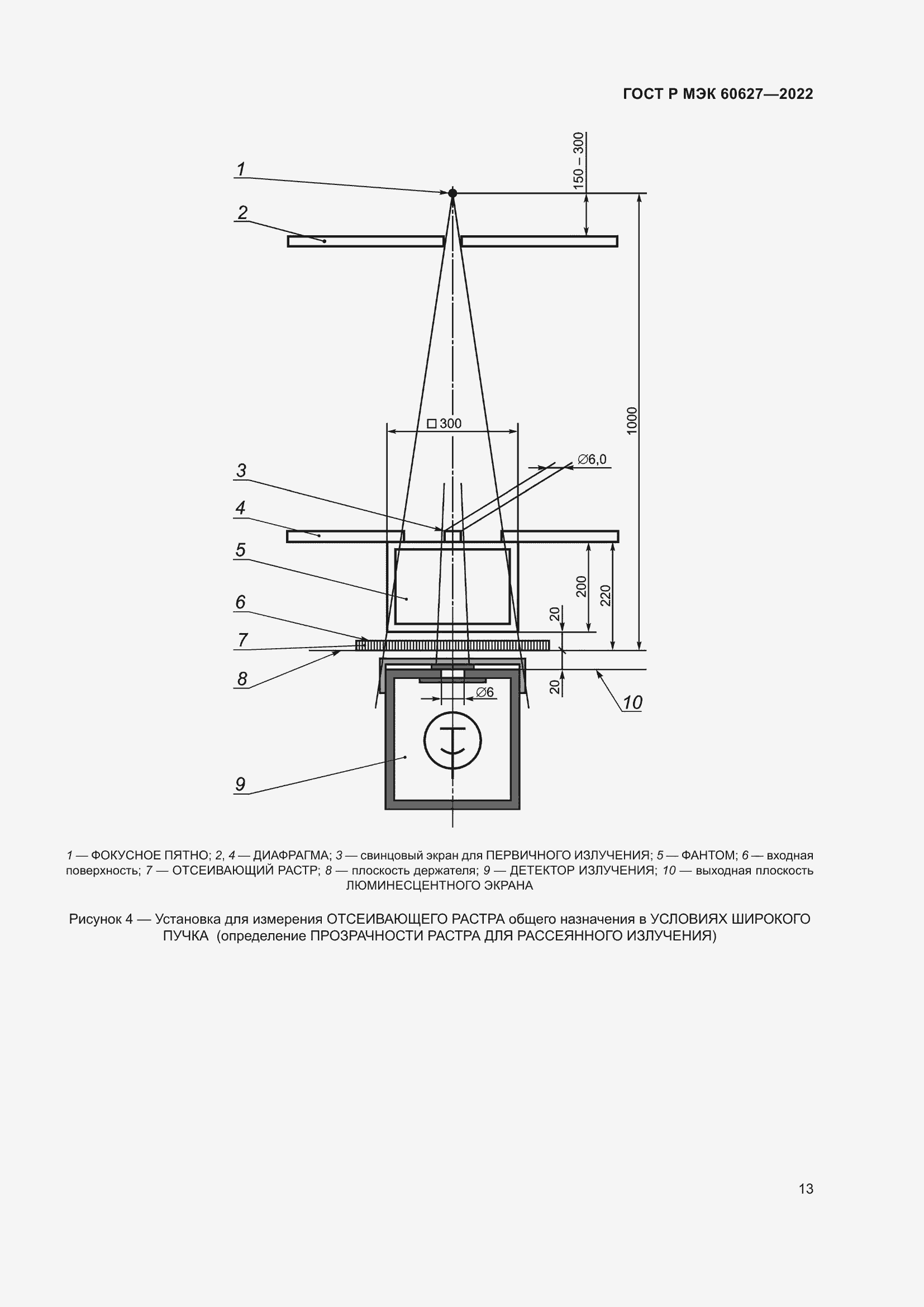 ГОСТ Р МЭК 60627—2022

1

2

150 – 300

1000

□ 300

∅6,0

3

4

5

6

7

8

200

220

20

20

∅6

10

9

1 — ФОКУСНОЕ ПЯТНО; 2, 4 — ДИАФРАГМА; 3 — свинцовый экран для ПЕРВИЧНОГО ИЗЛУЧЕНИЯ; 5 — ФАНТОМ; 6 — входная поверхность; 7 — ОТСЕИВАЮЩИЙ РАСТР; 8 — плоскость держателя; 9 — ДЕТЕКТОР ИЗЛУЧЕНИЯ; 10 — выходная плоскость ЛЮМИНЕСЦЕНТНОГО ЭКРАНА

Рисунок 4 — Установка для измерения ОТСЕИВАЮЩЕГО РАСТРА общего назначения в УСЛОВИЯХ ШИРОКОГО ПУЧКА (определение ПРОЗРАЧНОСТИ РАСТРА ДЛЯ РАССЕЯННОГО ИЗЛУЧЕНИЯ)

13